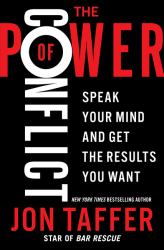 THE POWER OF CONFLICT

SPEAK YOUR MIND AND GET THE RESULTS YOU WANT

NEW YORK TIMES BESTSELLING AUTHOR

JON TAFFER

STAR OF BAR RESCUE